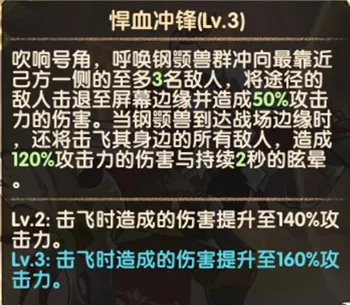 悍血冲锋(Lv.3)

吹响号角，呼唤钢颚兽群冲向最靠近己方一侧的至多3名敌人，将途径的敌人击退至屏幕边缘并造成50%攻击力的伤害。当钢颚兽到达战场边缘时，还将击飞其身边的所有敌人，造成120%攻击力的伤害与持续2秒的眩晕。

Lv.2: 击飞时造成的伤害提升至140%攻击力。
Lv.3: 击飞时造成的伤害提升至160%攻击力。